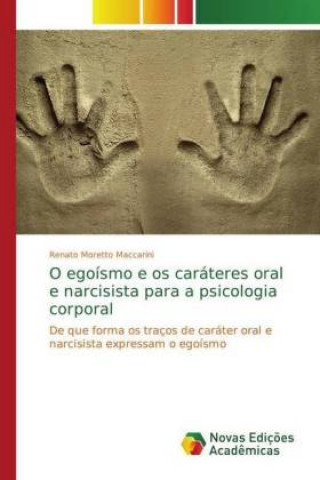 Renato Moretto Maccarini

O egoísmo e os caráteres oral e narcisista para a psicologia corporal

De que forma os traços de caráter oral e narcisista expressam o egoísmo

Novas Edições Acadêmicas